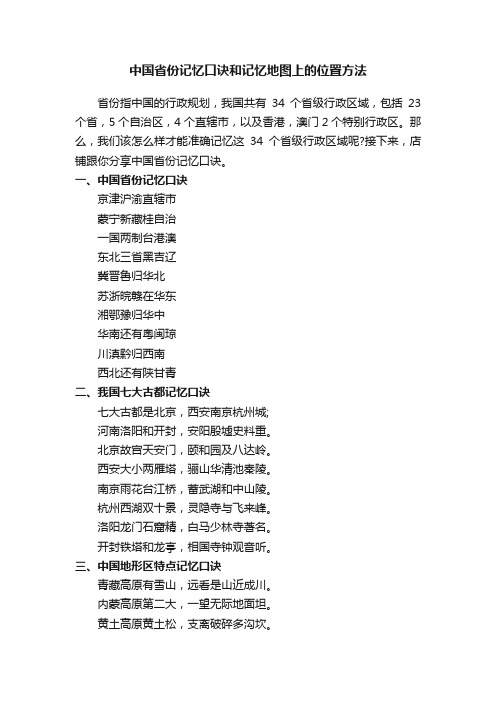 中国省份记忆口诀和记忆地图上的位置方法

省份指中国的行政规划，我国共有 34 个省级行政区域，包括 23 个省，5 个自治区，4 个直辖市，以及香港，澳门 2 个特别行政区。那么，我们该怎么样才能准确记忆这 34 个省级行政区域呢?接下来，店铺跟你分享中国省份记忆口诀。

一、中国省份记忆口诀

京津沪渝直辖市

蒙宁新藏桂自治

一国两制台港澳

东北三省黑吉辽

冀晋鲁归华北

苏浙皖赣在华东

湘鄂豫归华中

华南还有粤闽琼

川滇黔归西南

西北还有陕甘青

二、我国七大古都记忆口诀

七大古都是北京，西安南京杭州城;

河南洛阳和开封，安阳殷墟史料重。

北京故宫天安门，颐和园及八达岭。

西安大小两雁塔，骊山华清池秦陵。

南京雨花台江桥，蓄武湖和中山陵。

杭州西湖双十景，灵隐寺与飞来峰。

洛阳龙门石窟精，白马少林寺著名。

开封铁塔和龙亭，相国寺钟观音听。

三、中国地形区特点记忆口诀

青藏高原有雪山，远看是山近成川。

内蒙高原第二大，一望无际地面坦。

黄土高原黄土松，支离破碎多沟坎。